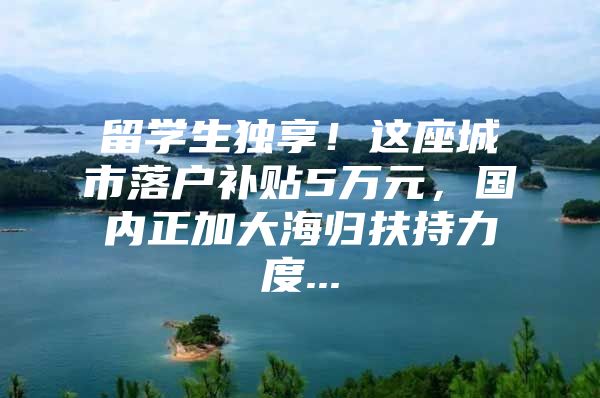 留学生独享！这座城市落户补贴5万元，国内正加大海归扶持力度...